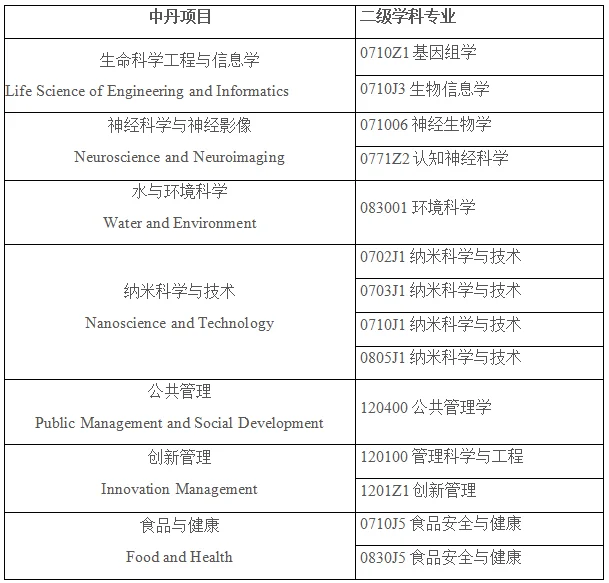 | 中丹项目 | 二级学科专业 |
|---|---|
| 生命科学工程与信息学 Life Science of Engineering and Informatics | 0710Z1 基因组学 |
| | 0710J3 生物信息学 |
| 神经科学与神经影像 Neuroscience and Neuroimaging | 071006 神经生物学 |
| | 0771Z2 认知神经科学 |
| 水与环境科学 Water and Environment | 083001 环境科学 |
| 纳米科学与技术 Nanoscience and Technology | 0702J1 纳米科学与技术 |
| | 0703J1 纳米科学与技术 |
| | 0710J1 纳米科学与技术 |
| | 0805J1 纳米科学与技术 |
| 公共管理 Public Management and Social Development | 120400 公共管理学 |
| 创新管理 Innovation Management | 120100 管理科学与工程 |
| | 1201Z1 创新管理 |
| 食品与健康 Food and Health | 0710J5 食品安全与健康 |
| | 0830J5 食品安全与健康 |